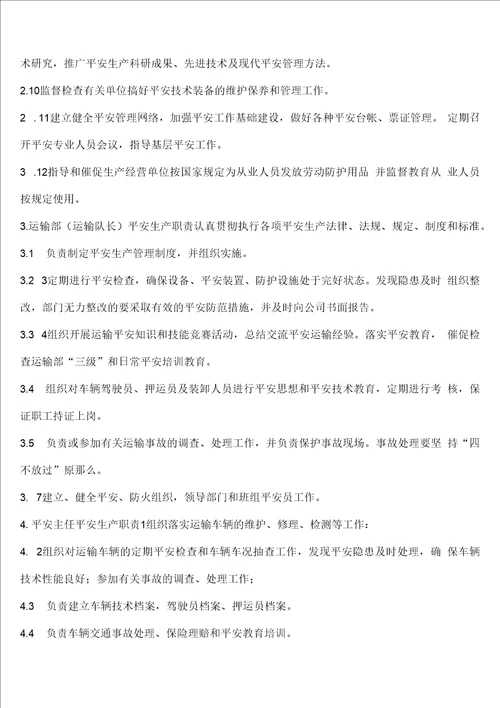 术研究，推广平安生产科研成果、先进技术及现代平安管理方法。

2.10监督检查有关单位搞好平安技术装备的维护保养和管理工作。

2 .11建立健全平安管理网络，加强平安工作基础建设，做好各种平安台帐、票证管理。 定期召开平安专业人员会议，指导基层平安工作。

3 .12指导和催促生产经营单位按国家规定为从业人员发放劳动防护用品 并监督教育从 业人员按规定使用。

3.运输部（运输队长）平安生产职责认真贯彻执行各项平安生产法律、法规、规定、制度和标准。

3.1 负责制定平安生产管理制度，并组织实施。

3.2 3定期进行平安检查，确保设备、平安装置、防护设施处于完好状态。发现隐患及时 组织整改，部门无力整改的要采取有效的平安防范措施，并及时向公司书面报告。

3.3 4组织开展运输平安知识和技能竞赛活动，总结交流平安运输经验。落实平安教育， 催促检查运输部“三级”和日常平安培训教育。

3.4 组织对车辆驾驶员、押运员及装卸人员进行平安思想和平安技术教育，定期进行考 核，保证职工持证上岗。

3.5 负责或参加有关运输事故的调查、处理工作，并负责保护事故现场。事故处理要坚 持“四不放过”原那么。

3. 7建立、健全平安、防火组织，领导部门和班组平安员工作。

4. 平安主任平安生产职责1组织落实运输车辆的维护、修理、检测等工作：

4. 2组织对运输车辆的定期平安检查和车辆车况抽查工作，发现平安隐患及时处理，确 保车辆技术性能良好；参加有关事故的调查、处理工作；

4.3 负责建立车辆技术档案，驾驶员档案、押运员档案。

4.4 负责车辆交通事故处理、保险理赔和平安教育培训。